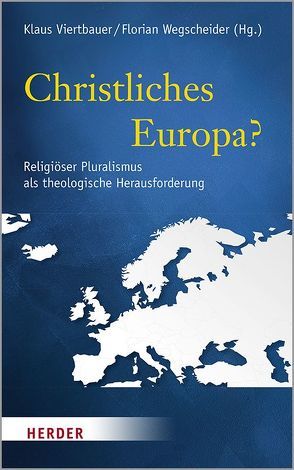 Klaus Viertbauer / Florian Wegscheider (Hg.)

Christliches Europa?

Religiöser Pluralismus als theologische Herausforderung

HERDER